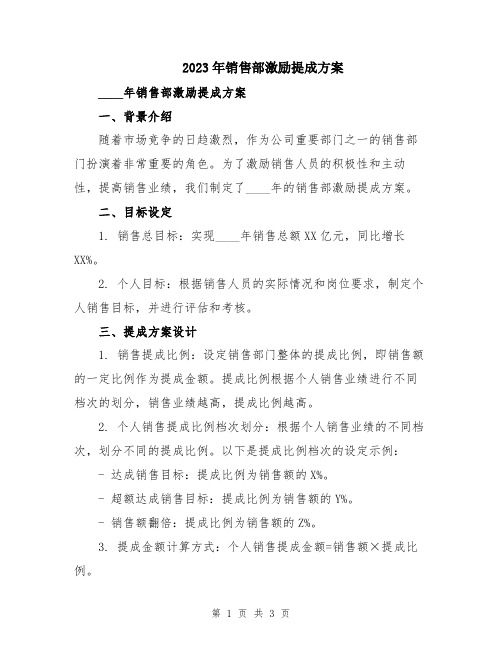 2023年销售部激励提成方案

____年销售部激励提成方案

一、背景介绍

随着市场竞争的日趋激烈，作为公司重要部门之一的销售部门扮演着非常重要的角色。为了激励销售人员的积极性和主动性，提高销售业绩，我们制定了____年的销售部激励提成方案。

二、目标设定

1. 销售总目标：实现____年销售总额XX亿元，同比增长XX%。

2. 个人目标：根据销售人员的实际情况和岗位要求，制定个人销售目标，并进行评估和考核。

三、提成方案设计

1. 销售提成比例：设定销售部门整体的提成比例，即销售额的一定比例作为提成金额。提成比例根据个人销售业绩进行不同档次的划分，销售业绩越高，提成比例越高。

2. 个人销售提成比例档次划分：根据个人销售业绩的不同档次，划分不同的提成比例。以下是提成比例档次的设定示例：

- 达成销售目标：提成比例为销售额的X%。

- 超额达成销售目标：提成比例为销售额的Y%。

- 销售额翻倍：提成比例为销售额的Z%。

3. 提成金额计算方式：个人销售提成金额=销售额×提成比例。

第 1 页 共 3 页